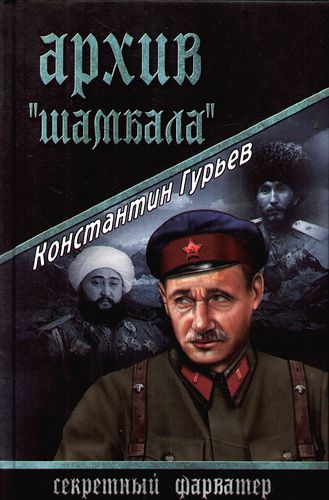 архив "шамбала"

Константин Гурьев

секретный фарватер